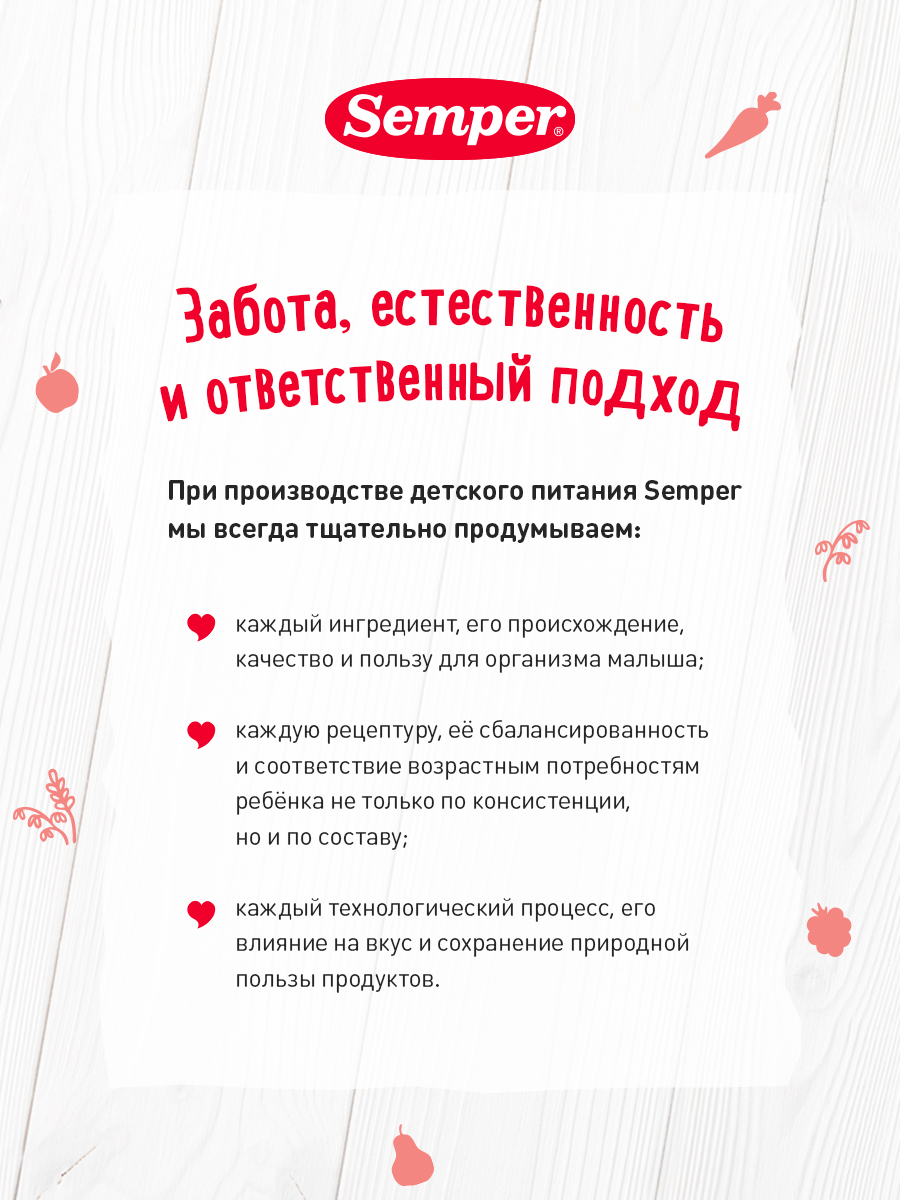 Semper®

Забота, естественность и ответственный подход

При производстве детского питания Semper мы всегда тщательно продумываем:

каждый ингредиент, его происхождение, качество и пользу для организма малыша;

каждую рецептуру, её сбалансированность и соответствие возрастным потребностям ребёнка не только по консистенции, но и по составу;

каждый технологический процесс, его влияние на вкус и сохранение природной пользы продуктов.